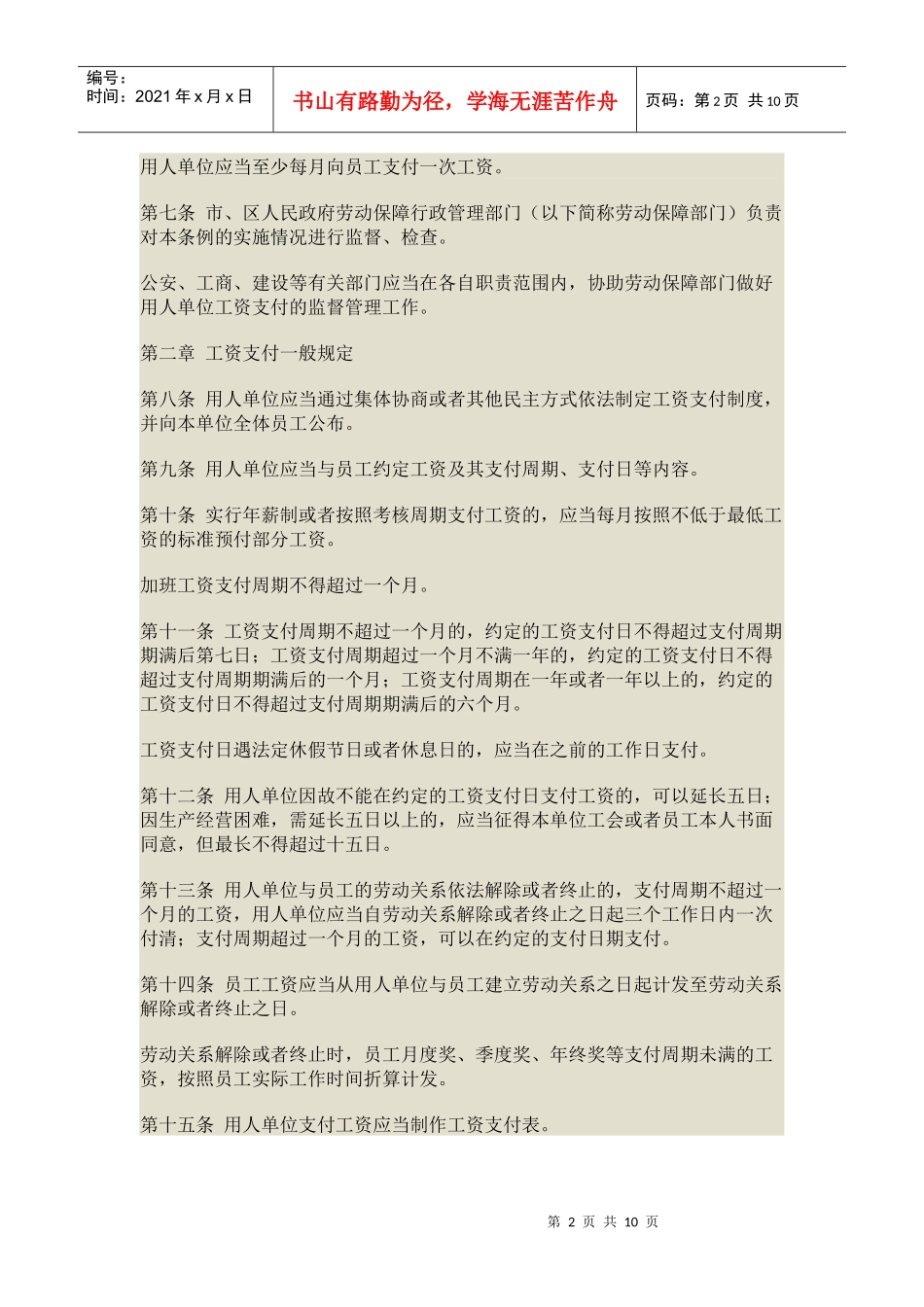 编号：
时间：2021 年 x 月 x 日

书山有路勤为径，学海无涯苦作舟

页码：第 2 页 共 10 页

用人单位应当至少每月向员工支付一次工资。

第七条 市、区人民政府劳动保障行政管理部门（以下简称劳动保障部门）负责对本条例的实施情况进行监督、检查。

公安、工商、建设等有关部门应当在各自职责范围内，协助劳动保障部门做好用人单位工资支付的监督管理工作。

第二章 工资支付一般规定

第八条 用人单位应当通过集体协商或者其他民主方式依法制定工资支付制度，并向本单位全体员工公布。

第九条 用人单位应当与员工约定工资及其支付周期、支付日等内容。

第十条 实行年薪制或者按照考核周期支付工资的，应当每月按照不低于最低工资的标准预付部分工资。

加班工资支付周期不得超过一个月。

第十一条 工资支付周期不超过一个月的，约定的工资支付日不得超过支付周期期满后第七日；工资支付周期超过一个月不满一年的，约定的工资支付日不得超过支付周期期满后的一个月；工资支付周期在一年或者一年以上的，约定的工资支付日不得超过支付周期期满后的六个月。

工资支付日遇法定休假节日或者休息日的，应当在之前的工作日支付。

第十二条 用人单位因故不能在约定的工资支付日支付工资的，可以延长五日；因生产经营困难，需延长五日以上的，应当征得本单位工会或者员工本人书面同意，但最长不得超过十五日。

第十三条 用人单位与员工的劳动关系依法解除或者终止的，支付周期不超过一个月的工资，用人单位应当自劳动关系解除或者终止之日起三个工作日内一次付清；支付周期超过一个月的工资，可以在约定的支付日期支付。

第十四条 员工工资应当从用人单位与员工建立劳动关系之日起计发至劳动关系解除或者终止之日。

劳动关系解除或者终止时，员工月度奖、季度奖、年终奖等支付周期未满的工资，按照员工实际工作时间折算计发。

第十五条 用人单位支付工资应当制作工资支付表。

第 2 页 共 10 页